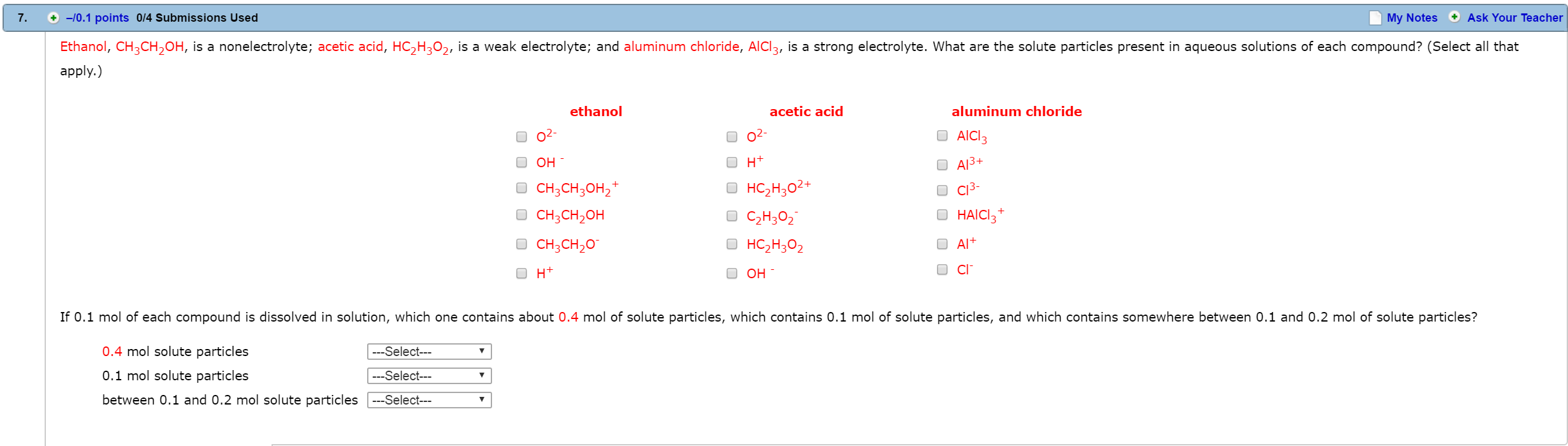 7. –/0.1 points 0/4 Submissions Used My Notes Ask Your Teacher

Ethanol, $CH_3CH_2OH$, is a nonelectrolyte; acetic acid, $HC_2H_3O_2$, is a weak electrolyte; and aluminum chloride, $AlCl_3$, is a strong electrolyte. What are the solute particles present in aqueous solutions of each compound? (Select all that apply.)

ethanol
$O^{2-}$
$OH^-$
$CH_3CH_3OH_2^+$
$CH_3CH_2OH$
$CH_3CH_2O^-$
$H^+$

acetic acid
$O^{2-}$
$H^+$
$HC_2H_3O^{2+}$
$C_2H_3O_2^-$
$HC_2H_3O_2$
$OH^-$

aluminum chloride
$AlCl_3$
$Al^{3+}$
$Cl^{3-}$
$HAlCl_3^+$
$Al^+$
$Cl^-$

If 0.1 mol of each compound is dissolved in solution, which one contains about 0.4 mol of solute particles, which contains 0.1 mol of solute particles, and which contains somewhere between 0.1 and 0.2 mol of solute particles?

0.4 mol solute particles ---Select---
0.1 mol solute particles ---Select---
between 0.1 and 0.2 mol solute particles ---Select---